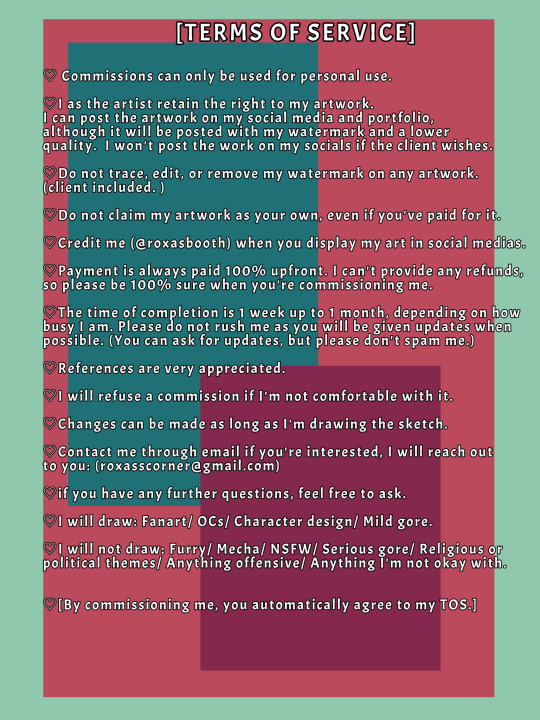 [TERMS OF SERVICE]

♡ Commissions can only be used for personal use.

♡I as the artist retain the right to my artwork. I can post the artwork on my social media and portfolio, although it will be posted with my watermark and a lower quality. I won't post the work on my socials if the client wishes.

♡Do not trace, edit, or remove my watermark on any artwork. (client included. )

♡Do not claim my artwork as your own, even if you've paid for it.

♡Credit me (@roxasbooth) when you display my art in social medias.

♡Payment is always paid 100% upfront. I can't provide any refunds, so please be 100% sure when you're commissioning me.

♡The time of completion is 1 week up to 1 month, depending on how busy I am. Please do not rush me as you will be given updates when possible. (You can ask for updates, but please don't spam me.)

♡References are very appreciated.

♡I will refuse a commission if I'm not comfortable with it.

♡Changes can be made as long as I'm drawing the sketch.

♡Contact me through email if you're interested, I will reach out to you: (roxasscorner@gmail.com)

♡if you have any further questions, feel free to ask.

♡I will draw: Fanart/ OCs/ Character design/ Mild gore.

♡I will not draw: Furry/ Mecha/ NSFW/ Serious gore/ Religious or political themes/ Anything offensive/ Anything I'm not okay with.

♡[By commissioning me, you automatically agree to my TOS.]